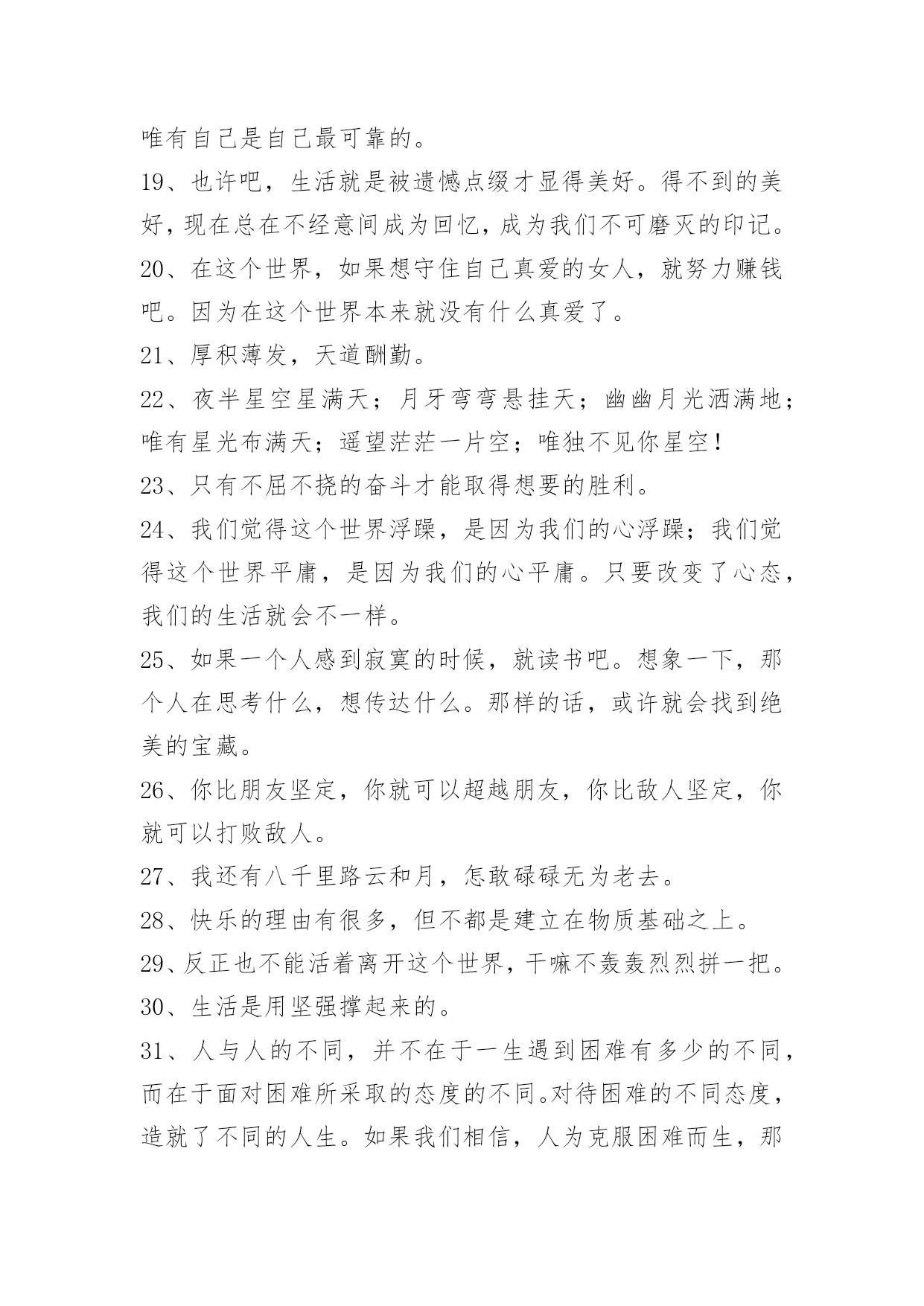 唯有自己是自己最可靠的。

19、也许吧，生活就是被遗憾点缀才显得美好。得不到的美好，现在总在不经意间成为回忆，成为我们不可磨灭的印记。

20、在这个世界，如果想守住自己真爱的女人，就努力赚钱吧。因为在这个世界本来就没有什么真爱了。

21、厚积薄发，天道酬勤。

22、夜半星空星满天；月牙弯弯悬挂天；幽幽月光洒满地；唯有星光布满天；遥望茫茫一片空；唯独不见你星空！

23、只有不屈不挠的奋斗才能取得想要的胜利。

24、我们觉得这个世界浮躁，是因为我们的心浮躁；我们觉得这个世界平庸，是因为我们的心平庸。只要改变了心态，我们的生活就会不一样。

25、如果一个人感到寂寞的时候，就读书吧。想象一下，那个人在思考什么，想传达什么。那样的话，或许就会找到绝美的宝藏。

26、你比朋友坚定，你就可以超越朋友，你比敌人坚定，你就可以打败敌人。

27、我还有八千里路云和月，怎敢碌碌无为老去。

28、快乐的理由有很多，但不都是建立在物质基础之上。

29、反正也不能活着离开这个世界，干嘛不轰轰烈烈拼一把。

30、生活是用坚强撑起来的。

31、人与人的不同，并不在于一生遇到困难有多少的不同，而在于面对困难所采取的态度的不同。对待困难的不同态度，造就了不同的人生。如果我们相信，人为克服困难而生，那